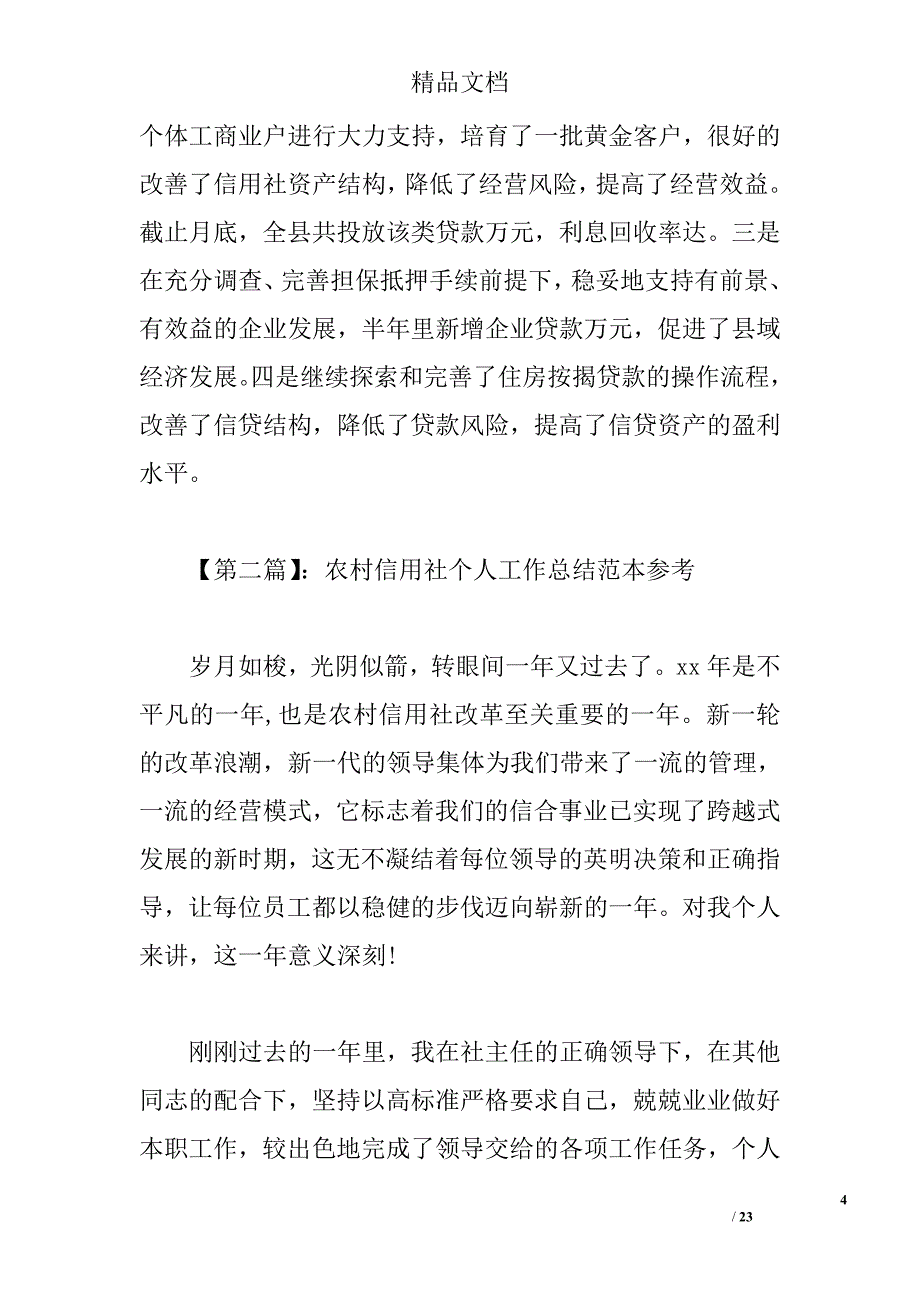 精品文档

个体工商业户进行大力支持，培育了一批黄金客户，很好的改善了信用社资产结构，降低了经营风险，提高了经营效益。截止月底，全县共投放该类贷款万元，利息回收率达。三是在充分调查、完善担保抵押手续前提下，稳妥地支持有前景、有效益的企业发展，半年里新增企业贷款万元，促进了县域经济发展。四是继续探索和完善了住房按揭贷款的操作流程，改善了信贷结构，降低了贷款风险，提高了信贷资产的盈利水平。

【第二篇】：农村信用社个人工作总结范本参考

岁月如梭，光阴似箭，转眼间一年又过去了。xx 年是不平凡的一年，也是农村信用社改革至关重要的一年。新一轮的改革浪潮，新一代的领导集体为我们带来了一流的管理，一流的经营模式，它标志着我们的信合事业已实现了跨越式发展的新时期，这无不凝结着每位领导的英明决策和正确指导，让每位员工都以稳健的步伐迈向崭新的一年。对我个人来讲，这一年意义深刻！

刚刚过去的一年里，我在社主任的正确领导下，在其他同志的配合下，坚持以高标准严格要求自己，兢兢业业做好本职工作，较出色地完成了领导交给的各项工作任务，个人

4

/ 23